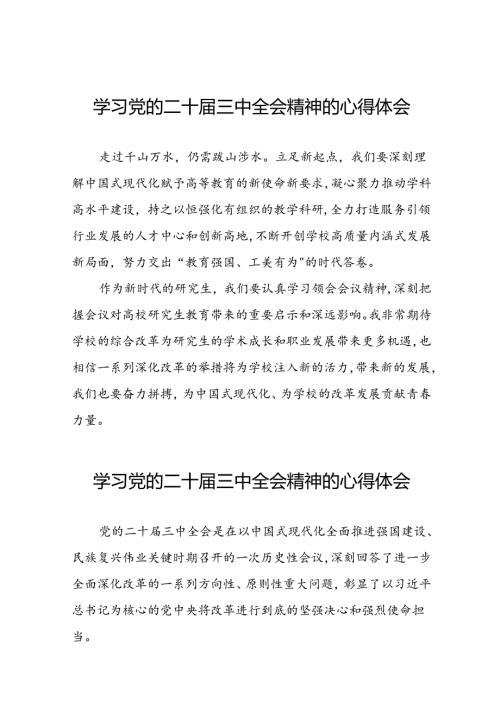 学习党的二十届三中全会精神的心得体会

走过千山万水，仍需跋山涉水。立足新起点，我们要深刻理解中国式现代化赋予高等教育的新使命新要求，凝心聚力推动学科高水平建设，持之以恒强化有组织的教学科研，全力打造服务引领行业发展的人才中心和创新高地，不断开创学校高质量内涵式发展新局面，努力交出“教育强国、工美有为”的时代答卷。

作为新时代的研究生，我们要认真学习领会会议精神，深刻把握会议对高校研究生教育带来的重要启示和深远影响。我非常期待学校的综合改革为研究生的学术成长和职业发展带来更多机遇，也相信一系列深化改革的举措将为学校注入新的活力，带来新的发展，我们也要奋力拼搏，为中国式现代化、为学校的改革发展贡献青春力量。

学习党的二十届三中全会精神的心得体会

党的二十届三中全会是在以中国式现代化全面推进强国建设、民族复兴伟业关键时期召开的一次历史性会议，深刻回答了进一步全面深化改革的一系列方向性、原则性重大问题，彰显了以习近平总书记为核心的党中央将改革进行到底的坚强决心和强烈使命担当。